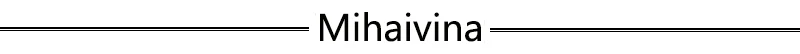 Mihaivina